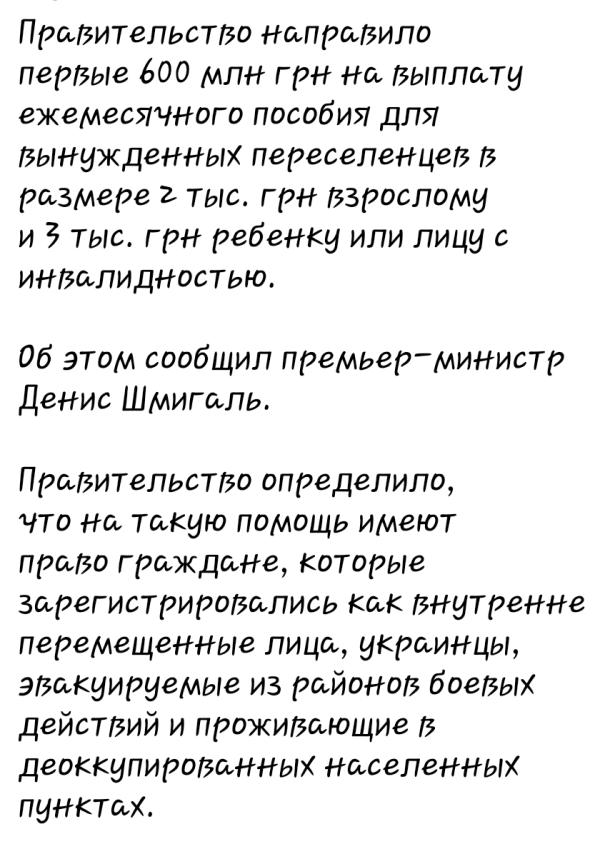 Правительство направило первые 600 млн грн на выплату ежемесячного пособия для вынужденных переселенцев в размере 2 тыс. грн взрослому и 3 тыс. грн ребенку или лицу с инвалидностью.

Об этом сообщил премьер-министр Денис Шмигаль.

Правительство определило, что на такую помощь имеют право граждане, которые зарегистрировались как внутренне перемещенные лица, украинцы, эвакуируемые из районов боевых действий и проживающие в деоккупированных населенных пунктах.